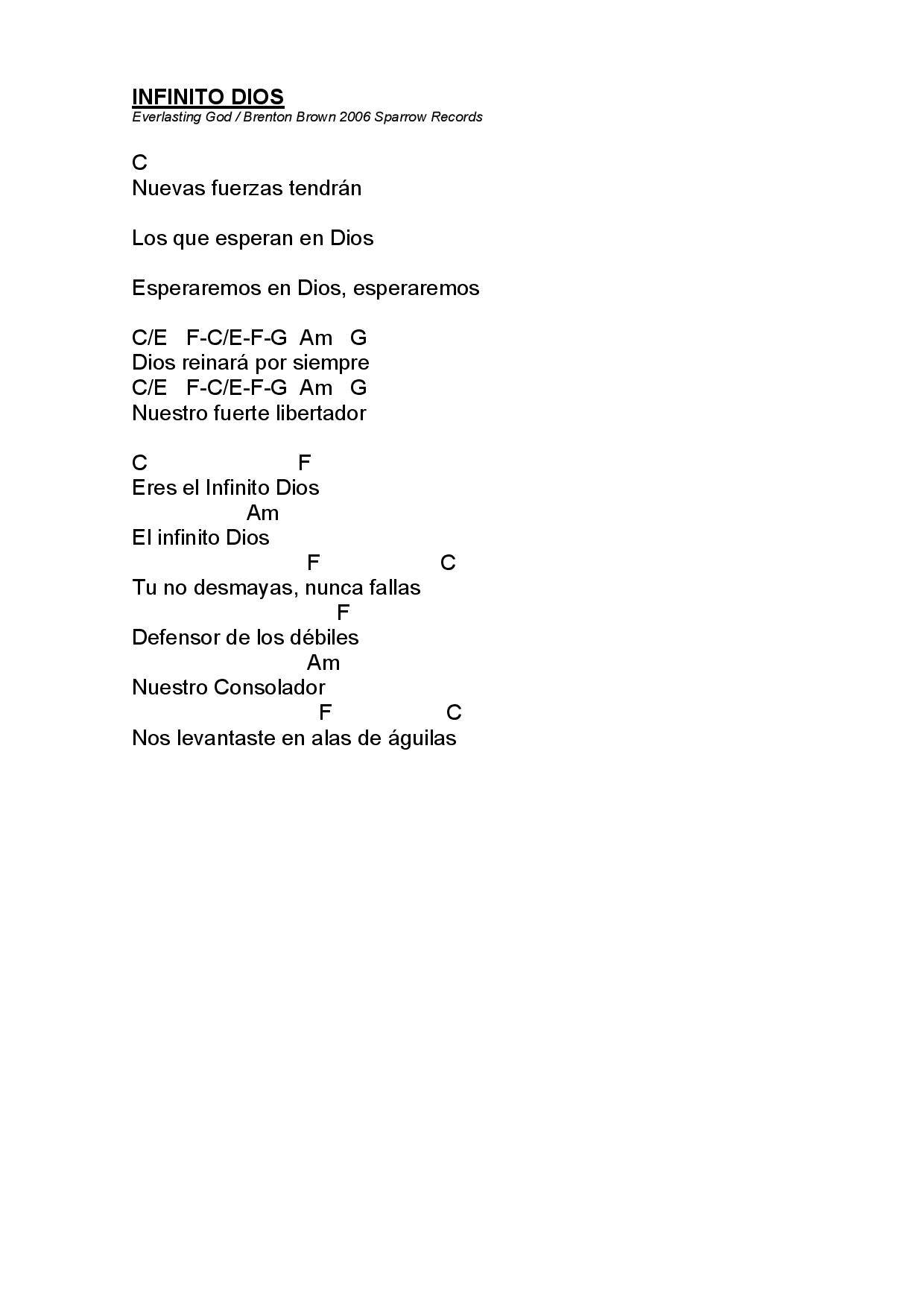 INFINITO DIOS
Everlasting God / Brenton Brown 2006 Sparrow Records

C
Nuevas fuerzas tendrán

Los que esperan en Dios

Esperaremos en Dios, esperaremos

C/E F-C/E-F-G Am G
Dios reinará por siempre
C/E F-C/E-F-G Am G
Nuestro fuerte libertador

C F
Eres el Infinito Dios
Am
El infinito Dios
F C
Tu no desmayas, nunca fallas
F
Defensor de los débiles
Am
Nuestro Consolador
F C
Nos levantaste en alas de águilas